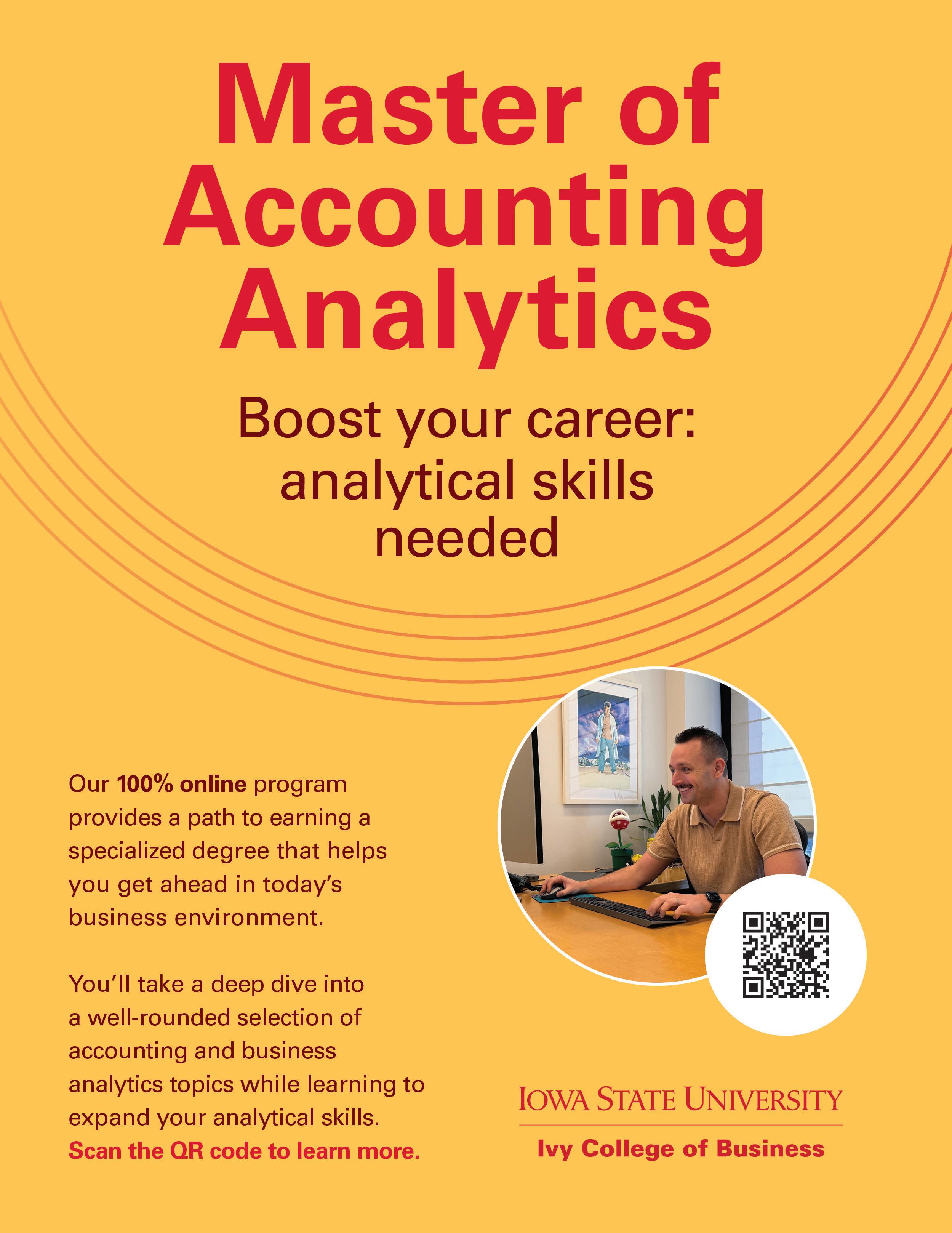 Master of Accounting Analytics

Boost your career: analytical skills needed

Our 100% online program provides a path to earning a specialized degree that helps you get ahead in today's business environment.

You'll take a deep dive into a well-rounded selection of accounting and business analytics topics while learning to expand your analytical skills. Scan the QR code to learn more.

IOWA STATE UNIVERSITY
Ivy College of Business